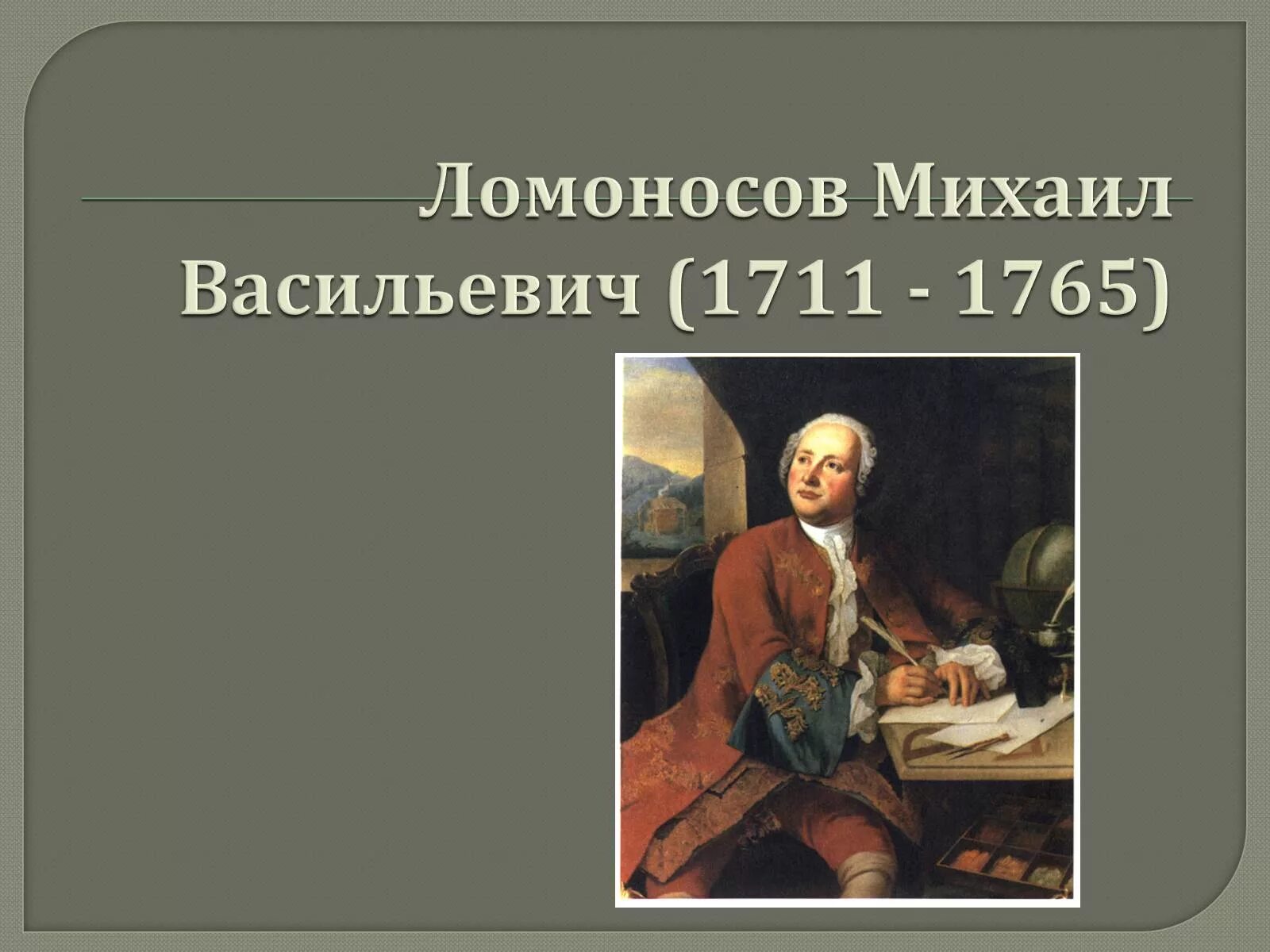 Ломоносов Михаил Васильевич (1711 - 1765)